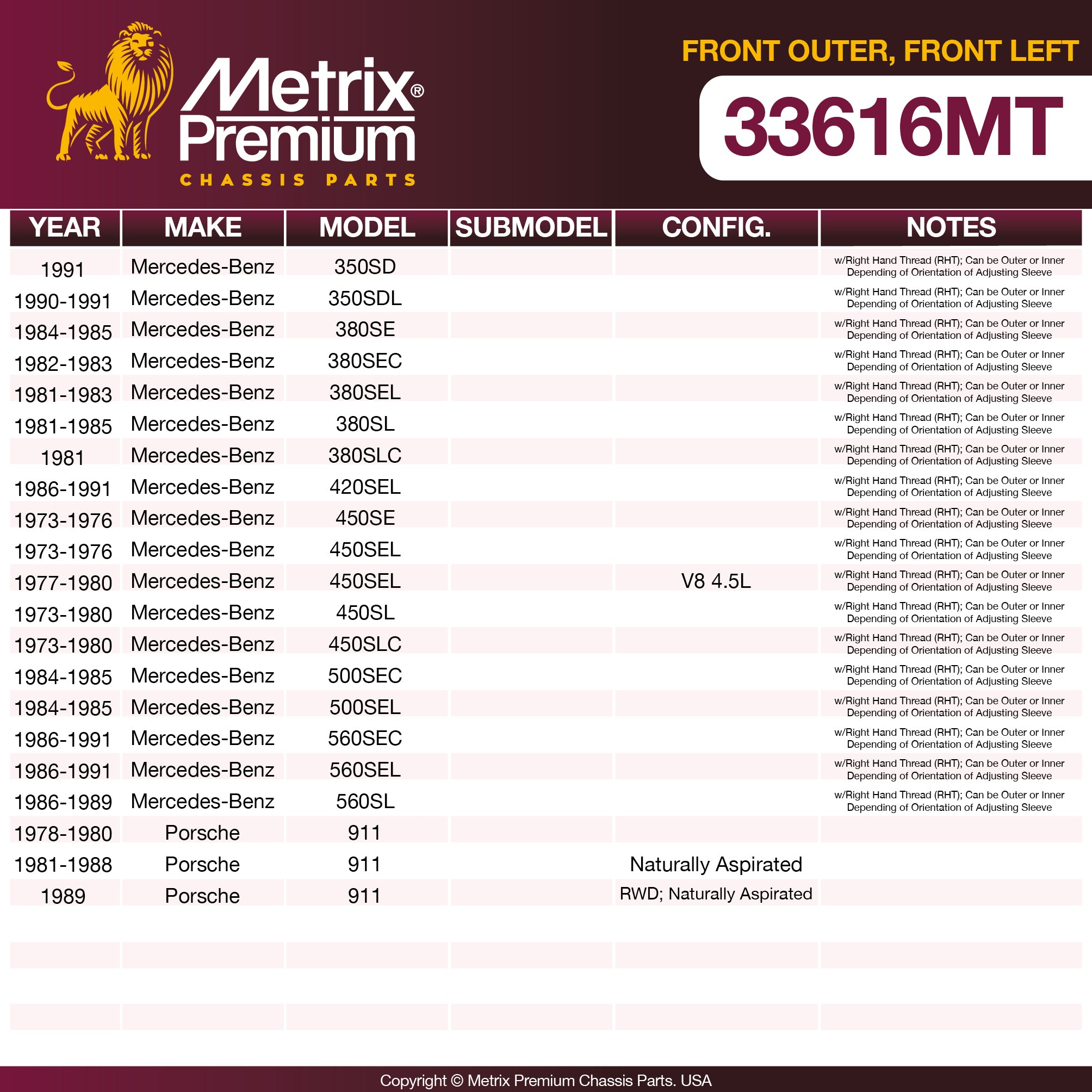 Metrix® Premium
CHASSIS PARTS

FRONT OUTER, FRONT LEFT

33616MT

| YEAR | MAKE | MODEL | SUBMODEL | CONFIG. | NOTES |
|---|---|---|---|---|---|
| 1991 | Mercedes-Benz | 350SD | | | w/Right Hand Thread (RHT); Can be Outer or Inner Depending of Orientation of Adjusting Sleeve |
| 1990-1991 | Mercedes-Benz | 350SDL | | | w/Right Hand Thread (RHT); Can be Outer or Inner Depending of Orientation of Adjusting Sleeve |
| 1984-1985 | Mercedes-Benz | 380SE | | | w/Right Hand Thread (RHT); Can be Outer or Inner Depending of Orientation of Adjusting Sleeve |
| 1982-1983 | Mercedes-Benz | 380SEC | | | w/Right Hand Thread (RHT); Can be Outer or Inner Depending of Orientation of Adjusting Sleeve |
| 1981-1983 | Mercedes-Benz | 380SEL | | | w/Right Hand Thread (RHT); Can be Outer or Inner Depending of Orientation of Adjusting Sleeve |
| 1981-1985 | Mercedes-Benz | 380SL | | | w/Right Hand Thread (RHT); Can be Outer or Inner Depending of Orientation of Adjusting Sleeve |
| 1981 | Mercedes-Benz | 380SLC | | | w/Right Hand Thread (RHT); Can be Outer or Inner Depending of Orientation of Adjusting Sleeve |
| 1986-1991 | Mercedes-Benz | 420SEL | | | w/Right Hand Thread (RHT); Can be Outer or Inner Depending of Orientation of Adjusting Sleeve |
| 1973-1976 | Mercedes-Benz | 450SE | | | w/Right Hand Thread (RHT); Can be Outer or Inner Depending of Orientation of Adjusting Sleeve |
| 1973-1976 | Mercedes-Benz | 450SEL | | | w/Right Hand Thread (RHT); Can be Outer or Inner Depending of Orientation of Adjusting Sleeve |
| 1977-1980 | Mercedes-Benz | 450SEL | | V8 4.5L | w/Right Hand Thread (RHT); Can be Outer or Inner Depending of Orientation of Adjusting Sleeve |
| 1973-1980 | Mercedes-Benz | 450SL | | | w/Right Hand Thread (RHT); Can be Outer or Inner Depending of Orientation of Adjusting Sleeve |
| 1973-1980 | Mercedes-Benz | 450SLC | | | w/Right Hand Thread (RHT); Can be Outer or Inner Depending of Orientation of Adjusting Sleeve |
| 1984-1985 | Mercedes-Benz | 500SEC | | | w/Right Hand Thread (RHT); Can be Outer or Inner Depending of Orientation of Adjusting Sleeve |
| 1984-1985 | Mercedes-Benz | 500SEL | | | w/Right Hand Thread (RHT); Can be Outer or Inner Depending of Orientation of Adjusting Sleeve |
| 1986-1991 | Mercedes-Benz | 560SEC | | | w/Right Hand Thread (RHT); Can be Outer or Inner Depending of Orientation of Adjusting Sleeve |
| 1986-1991 | Mercedes-Benz | 560SEL | | | w/Right Hand Thread (RHT); Can be Outer or Inner Depending of Orientation of Adjusting Sleeve |
| 1986-1989 | Mercedes-Benz | 560SL | | | w/Right Hand Thread (RHT); Can be Outer or Inner Depending of Orientation of Adjusting Sleeve |
| 1978-1980 | Porsche | 911 | | | |
| 1981-1988 | Porsche | 911 | | Naturally Aspirated | |
| 1989 | Porsche | 911 | | RWD; Naturally Aspirated | |

Copyright © Metrix Premium Chassis Parts. USA